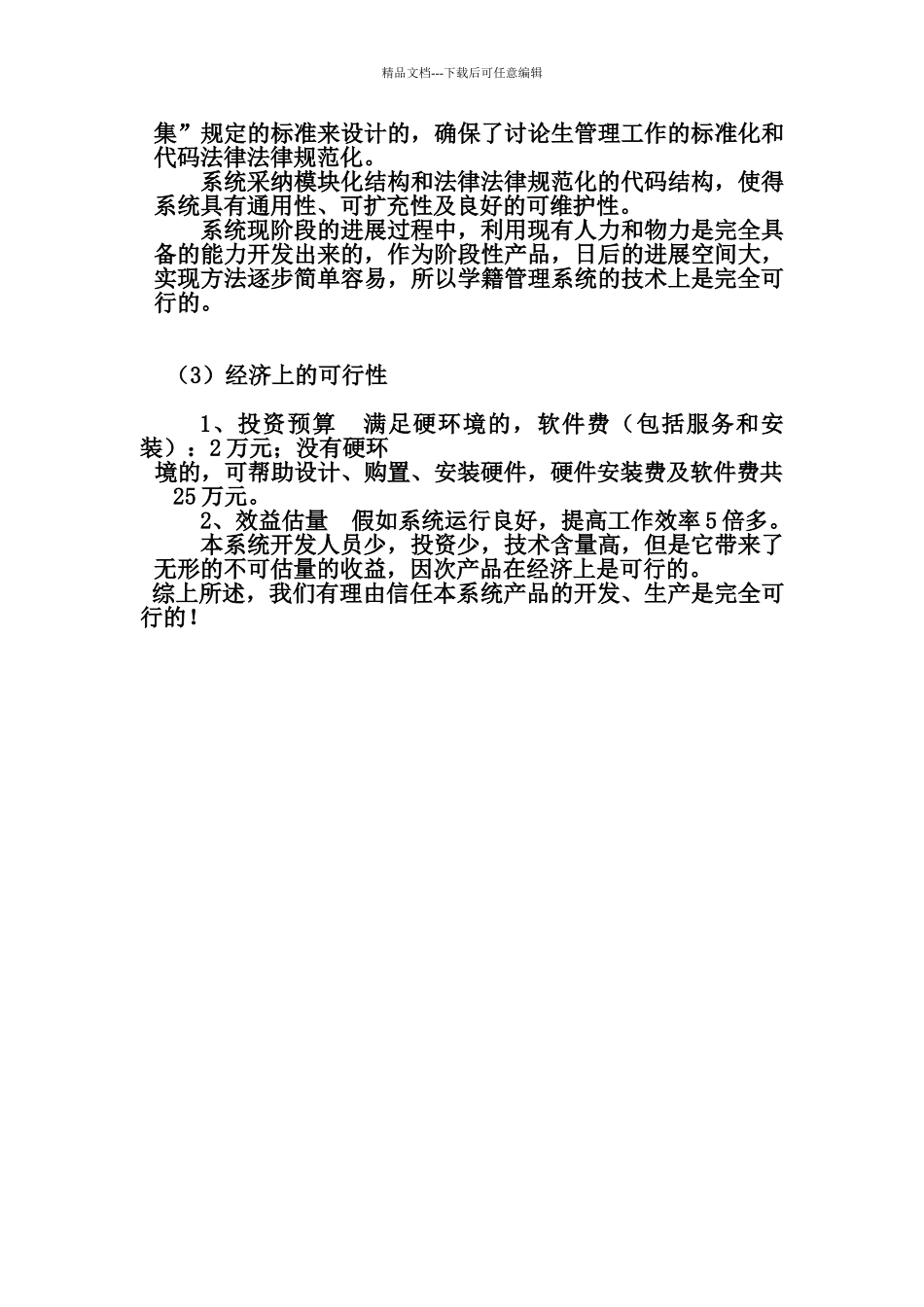 精品文档---下载后可任意编辑

集”规定的标准来设计的，确保了讨论生管理工作的标准化和代码法律法律规范化。

系统采纳模块化结构和法律法律规范化的代码结构，使得系统具有通用性、可扩充性及良好的可维护性。

系统现阶段的进展过程中，利用现有人力和物力是完全具备的能力开发出来的，作为阶段性产品，日后的进展空间大，实现方法逐步简单容易，所以学籍管理系统的技术上是完全可行的。

（3）经济上的可行性

1、投资预算　满足硬环境的，软件费（包括服务和安装）：2万元；没有硬环境的，可帮助设计、购置、安装硬件，硬件安装费及软件费共25万元。

2、效益估量　假如系统运行良好，提高工作效率5倍多。

本系统开发人员少，投资少，技术含量高，但是它带来了无形的不可估量的收益，因次产品在经济上是可行的。

综上所述，我们有理由信任本系统产品的开发、生产是完全可行的！